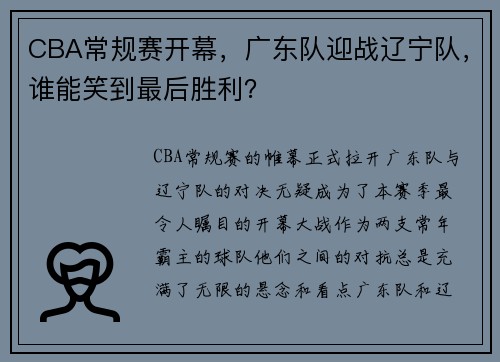 CBA常规赛开幕，广东队迎战辽宁队，谁能笑到最后胜利？

CBA常规赛的帷幕正式拉开广东队与辽宁队的对决无疑成为了本赛季最令人瞩目的开幕大战作为两支常年霸主的球队他们之间的对抗总是充满了无限的悬念和看点广东队和辽